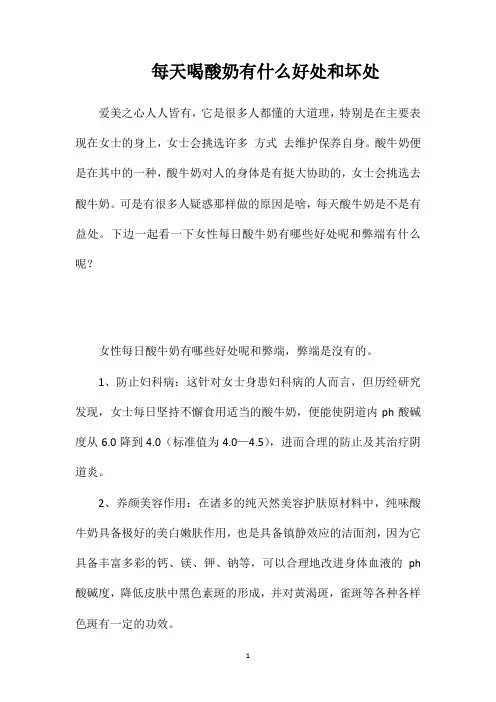 每天喝酸奶有什么好处和坏处

爱美之心人人皆有，它是很多人都懂的大道理，特别是在主要表现在女士的身上，女士会挑选许多 方式 去维护保养自身。酸牛奶便是在其中的一种，酸牛奶对人的身体是有挺大协助的，女士会挑选去酸牛奶。可是有很多人疑惑那样做的原因是啥，每天酸牛奶是不是有益处。下边一起看一下女性每日酸牛奶有哪些好处呢和弊端有什么呢？

女性每日酸牛奶有哪些好处呢和弊端，弊端是沒有的。

1、防止妇科病：这针对女士身患妇科病的人而言，但历经研究发现，女士每日坚持不懈食用适当的酸牛奶，便能使阴道内 ph 酸碱度从 6.0 降到 4.0（标准值为 4.0—4.5），进而合理的防止及其治疗阴道炎。

2、养颜美容作用：在诸多的纯天然美容护肤原材料中，纯味酸牛奶具备极好的美白嫩肤作用，也是具备镇静效应的洁面剂，因为它具备丰富多彩的钙、镁、钾、钠等，可以合理地改进身体血液的 ph 酸碱度，降低皮肤中黑色素斑的形成，并对黄渴斑，雀斑等各种各样色斑有一定的功效。

1